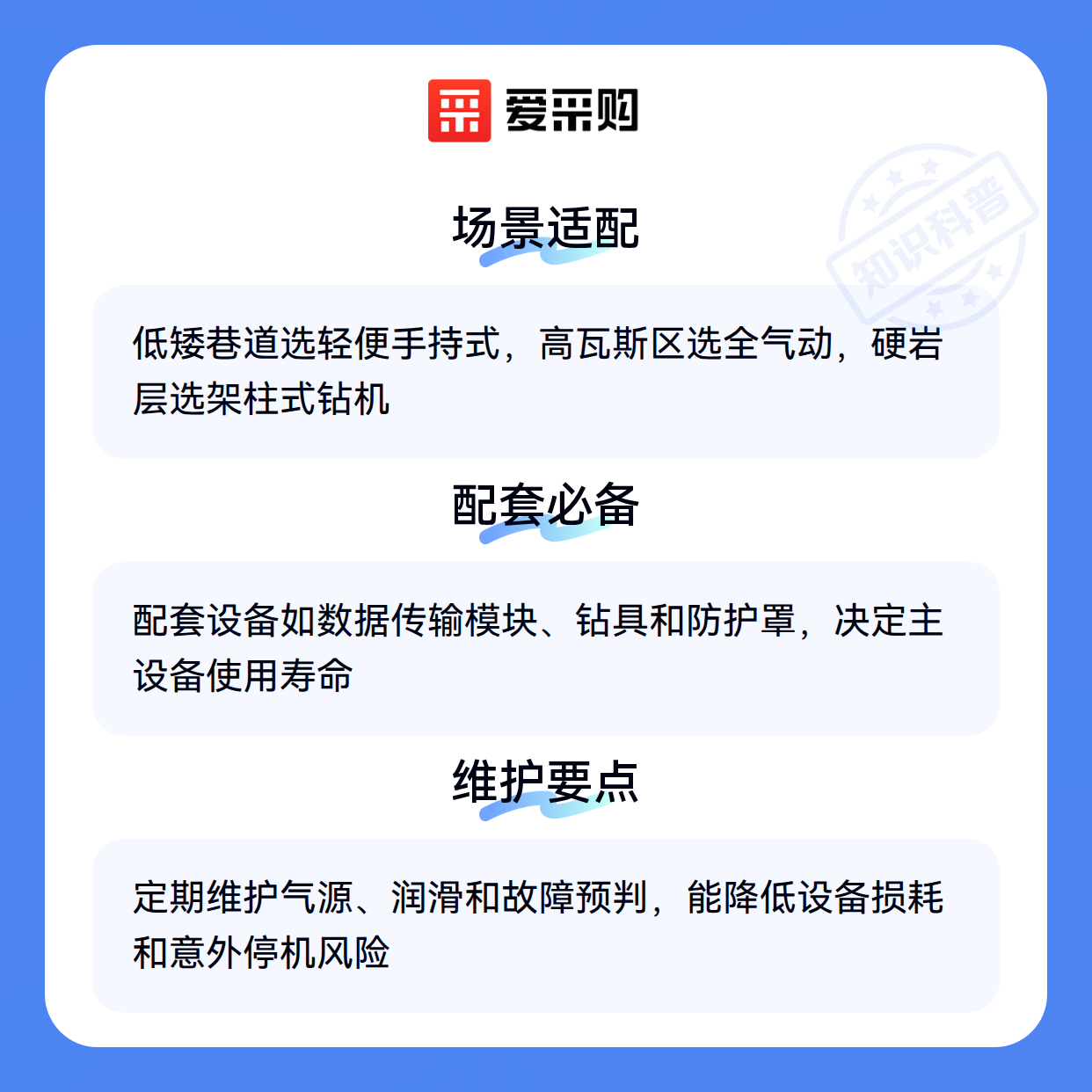 爱采购

场景适配

低矮巷道选轻便手持式，高瓦斯区选全气动，硬岩层选架柱式钻机

配套必备

配套设备如数据传输模块、钻具和防护罩，决定主设备使用寿命

维护要点

定期维护气源、润滑和故障预判，能降低设备损耗和意外停机风险

知识科普